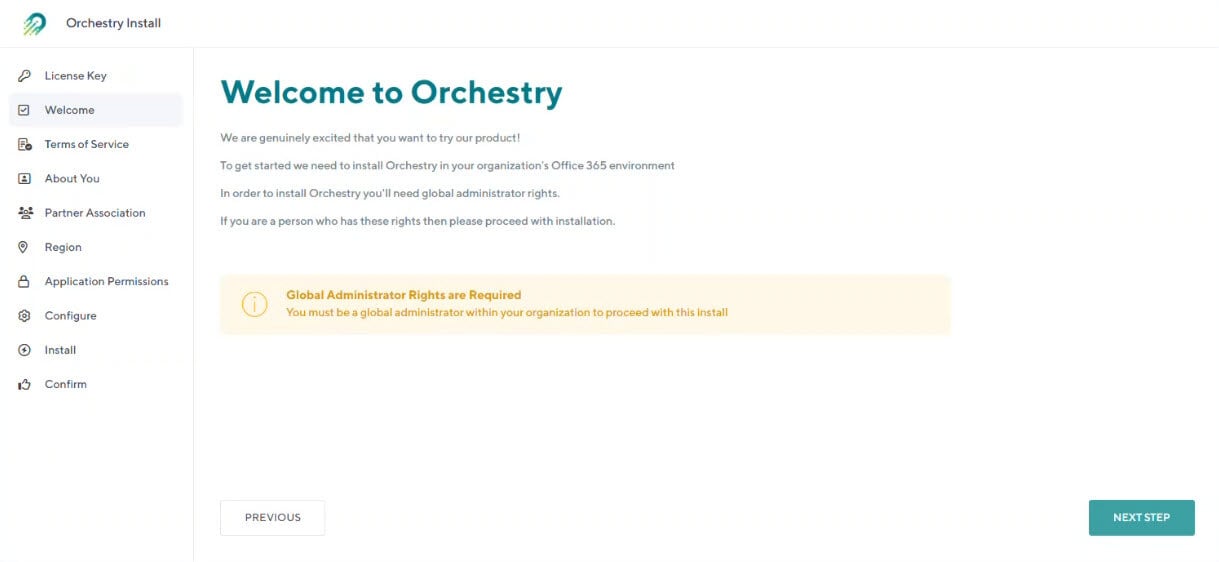 Orchestry Install

License Key
Welcome
Terms of Service
About You
Partner Association
Region
Application Permissions
Configure
Install
Confirm

Welcome to Orchestry

We are genuinely excited that you want to try our product!

To get started we need to install Orchestry in your organization's Office 365 environment

In order to install Orchestry you'll need global administrator rights.

If you are a person who has these rights then please proceed with installation.

Global Administrator Rights are Required
You must be a global administrator within your organization to proceed with this install

PREVIOUS

NEXT STEP